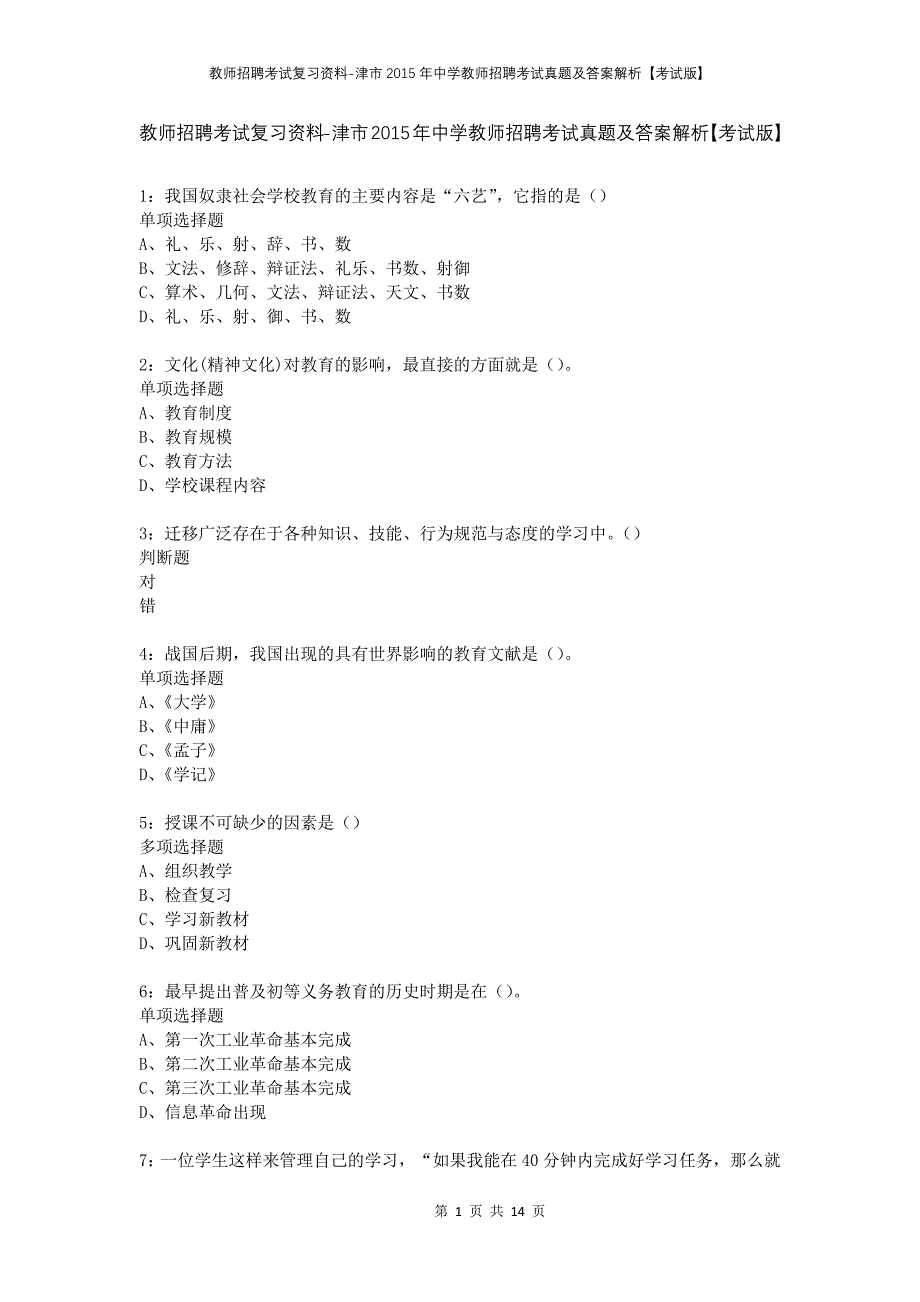 教师招聘考试复习资料-津市2015年中学教师招聘考试真题及答案解析【考试版】

教师招聘考试复习资料-津市2015年中学教师招聘考试真题及答案解析【考试版】

1：我国奴隶社会学校教育的主要内容是“六艺”，它指的是（）
单项选择题
A、礼、乐、射、辞、书、数
B、文法、修辞、辩证法、礼乐、书数、射御
C、算术、几何、文法、辩证法、天文、书数
D、礼、乐、射、御、书、数

2：文化(精神文化)对教育的影响，最直接的方面就是（）。
单项选择题
A、教育制度
B、教育规模
C、教育方法
D、学校课程内容

3：迁移广泛存在于各种知识、技能、行为规范与态度的学习中。（）
判断题
对
错

4：战国后期，我国出现的具有世界影响的教育文献是（）。
单项选择题
A、《大学》
B、《中庸》
C、《孟子》
D、《学记》

5：授课不可缺少的因素是（）
多项选择题
A、组织教学
B、检查复习
C、学习新教材
D、巩固新教材

6：最早提出普及初等义务教育的历史时期是在（）。
单项选择题
A、第一次工业革命基本完成
B、第二次工业革命基本完成
C、第三次工业革命基本完成
D、信息革命出现

7：一位学生这样来管理自己的学习，“如果我能在40分钟内完成好学习任务，那么就

第 1 页 共 14 页